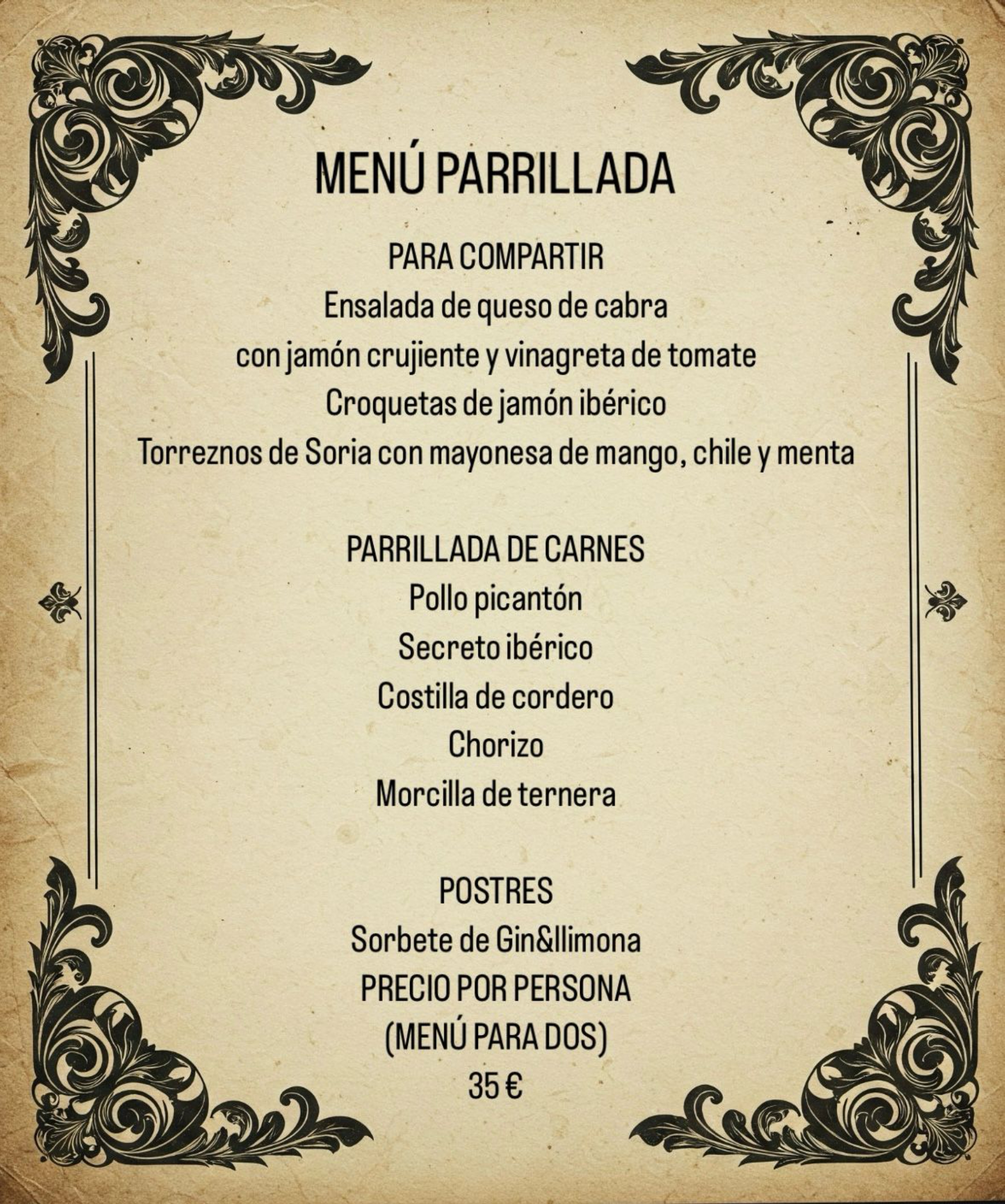 MENÚ PARRILLADA

PARA COMPARTIR
Ensalada de queso de cabra
con jamón crujiente y vinagreta de tomate
Croquetas de jamón ibérico
Torreznos de Soria con mayonesa de mango, chile y menta

PARRILLADA DE CARNES
Pollo picantón
Secreto ibérico
Costilla de cordero
Chorizo
Morcilla de ternera

POSTRES
Sorbete de Gin&llimona
PRECIO POR PERSONA
(MENÚ PARA DOS)
35 €